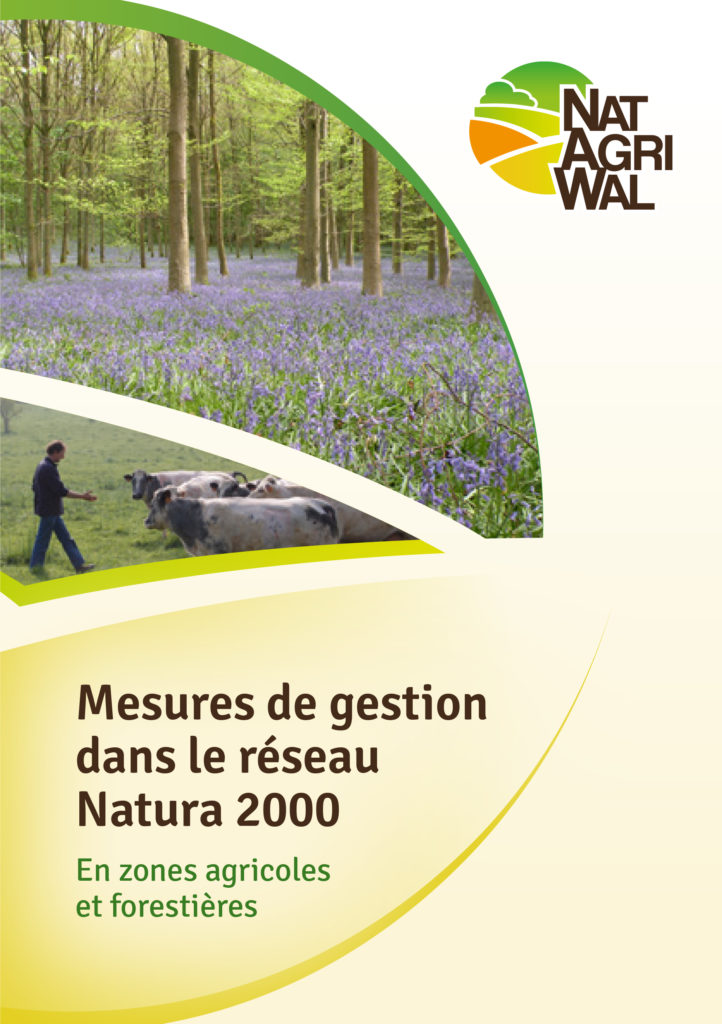 NAT
AGRI
WAL

Mesures de gestion dans le réseau Natura 2000

En zones agricoles et forestières